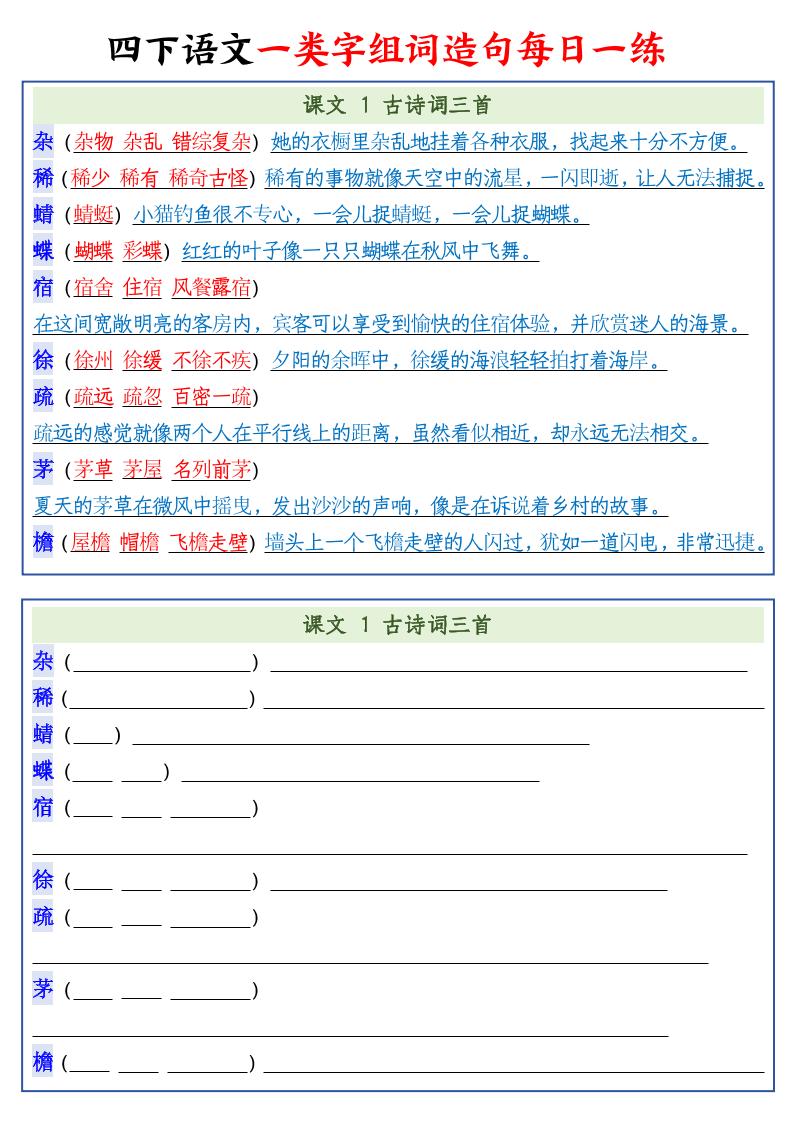 四下语文一类字组词造句每日一练

课文 1 古诗词三首

杂（杂物 杂乱 错综复杂）她的衣橱里杂乱地挂着各种衣服，找起来十分不方便。

稀（稀少 稀有 稀奇古怪）稀有的事物就像天空中的流星，一闪即逝，让人无法捕捉。

蜻（蜻蜓）小猫钓鱼很不专心，一会儿捉蜻蜓，一会儿捉蝴蝶。

蝶（蝴蝶 彩蝶）红红的叶子像一只只蝴蝶在秋风中飞舞。

宿（宿舍 住宿 风餐露宿）

在这间宽敞明亮的客房内，宾客可以享受到愉快的住宿体验，并欣赏迷人的海景。

徐（徐州 徐缓 不徐不疾）夕阳的余晖中，徐缓的海浪轻轻拍打着海岸。

疏（疏远 疏忽 百密一疏）

疏远的感觉就像两个人在平行线上的距离，虽然看似相近，却永远无法相交。

茅（茅草 茅屋 名列前茅）

夏天的茅草在微风中摇曳，发出沙沙的声响，像是在诉说着乡村的故事。

檐（屋檐 帽檐 飞檐走壁）墙头上一个飞檐走壁的人闪过，犹如一道闪电，非常迅捷。

课文 1 古诗词三首

杂（　　）

稀（　　）

蜻（　　）

蝶（　　）

宿（　　）

徐（　　）

疏（　　）

茅（　　）

檐（　　）